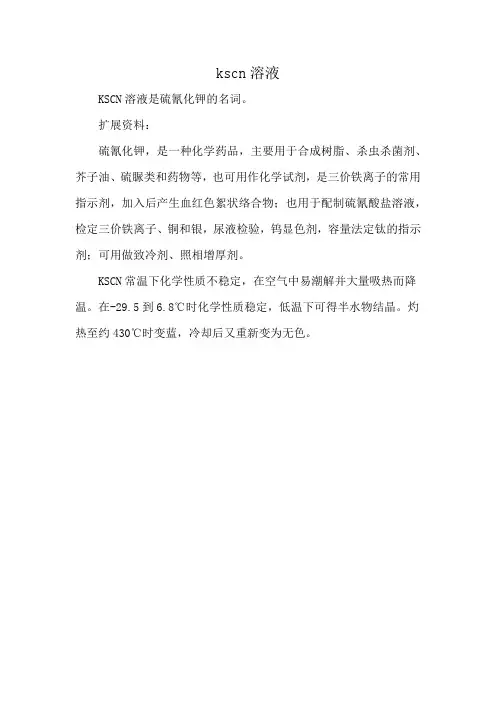 kscn 溶液

KSCN 溶液是硫氰化钾的名词。

扩展资料：

硫氰化钾，是一种化学药品，主要用于合成树脂、杀虫杀菌剂、芥子油、硫脲类和药物等，也可用作化学试剂，是三价铁离子的常用指示剂，加入后产生血红色絮状络合物；也用于配制硫氰酸盐溶液，检定三价铁离子、铜和银，尿液检验，钨显色剂，容量法定钛的指示剂；可用做致冷剂、照相增厚剂。

KSCN 常温下化学性质不稳定，在空气中易潮解并大量吸热而降温。在-29.5 到 6.8℃时化学性质稳定，低温下可得半水物结晶。灼热至约 430℃时变蓝，冷却后又重新变为无色。